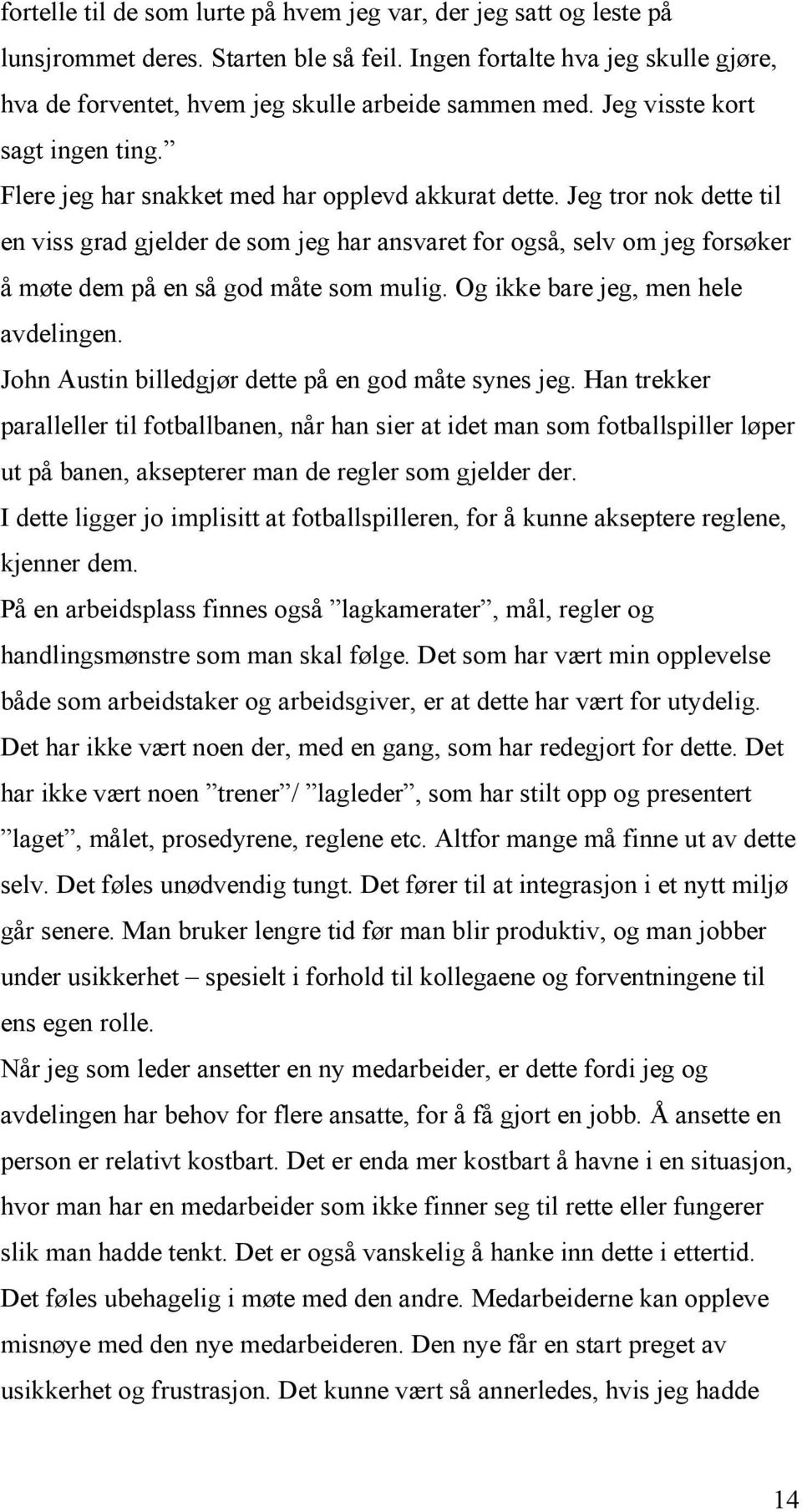 fortelle til de som lurte på hvem jeg var, der jeg satt og leste på lunsjrommet deres. Starten ble så feil. Ingen fortalte hva jeg skulle gjøre, hva de forventet, hvem jeg skulle arbeide sammen med. Jeg visste kort sagt ingen ting.”

Flere jeg har snakket med har opplevd akkurat dette. Jeg tror nok dette til en viss grad gjelder de som jeg har ansvaret for også, selv om jeg forsøker å møte dem på en så god måte som mulig. Og ikke bare jeg, men hele avdelingen.

John Austin billedgjør dette på en god måte synes jeg. Han trekker paralleller til fotballbanen, når han sier at idet man som fotballspiller løper ut på banen, aksepterer man de regler som gjelder der.

I dette ligger jo implisitt at fotballspilleren, for å kunne akseptere reglene, kjenner dem.

På en arbeidsplass finnes også ”lagkamerater”, mål, regler og handlingsmønstre som man skal følge. Det som har vært min opplevelse både som arbeidstaker og arbeidsgiver, er at dette har vært for utydelig. Det har ikke vært noen der, med en gang, som har redegjort for dette. Det har ikke vært noen ”trener”/ ”lagleder”, som har stilt opp og presentert ”laget”, målet, prosedyrene, reglene etc. Altfor mange må finne ut av dette selv. Det føles unødvendig tungt. Det fører til at integrasjon i et nytt miljø går senere. Man bruker lengre tid før man blir produktiv, og man jobber under usikkerhet – spesielt i forhold til kollegaene og forventningene til ens egen rolle.

Når jeg som leder ansetter en ny medarbeider, er dette fordi jeg og avdelingen har behov for flere ansatte, for å få gjort en jobb. Å ansette en person er relativt kostbart. Det er enda mer kostbart å havne i en situasjon, hvor man har en medarbeider som ikke finner seg til rette eller fungerer slik man hadde tenkt. Det er også vanskelig å hanke inn dette i ettertid. Det føles ubehagelig i møte med den andre. Medarbeiderne kan oppleve misnøye med den nye medarbeideren. Den nye får en start preget av usikkerhet og frustrasjon. Det kunne vært så annerledes, hvis jeg hadde

14